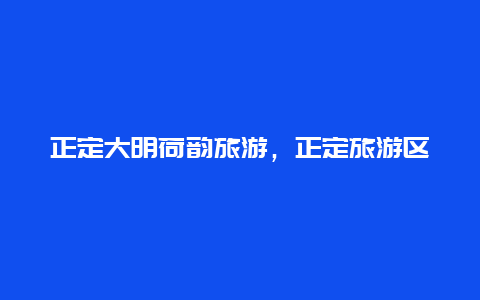 正定大明荷韵旅游，正定旅游区